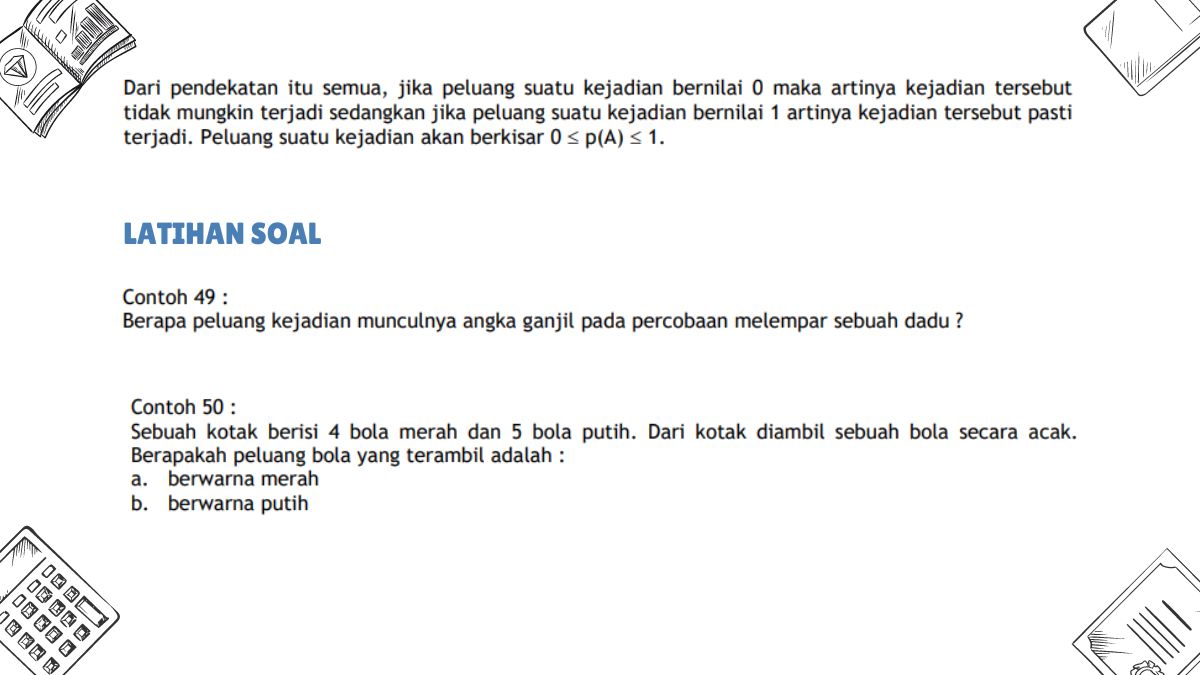 Dari pendekatan itu semua, jika peluang suatu kejadian bernilai 0 maka artinya kejadian tersebut tidak mungkin terjadi sedangkan jika peluang suatu kejadian bernilai 1 artinya kejadian tersebut pasti terjadi. Peluang suatu kejadian akan berkisar $0 \leq p(A) \leq 1$.

LATIHAN SOAL

Contoh 49 :
Berapa peluang kejadian munculnya angka ganjil pada percobaan melempar sebuah dadu ?

Contoh 50 :
Sebuah kotak berisi 4 bola merah dan 5 bola putih. Dari kotak diambil sebuah bola secara acak. Berapakah peluang bola yang terambil adalah :
a. berwarna merah
b. berwarna putih